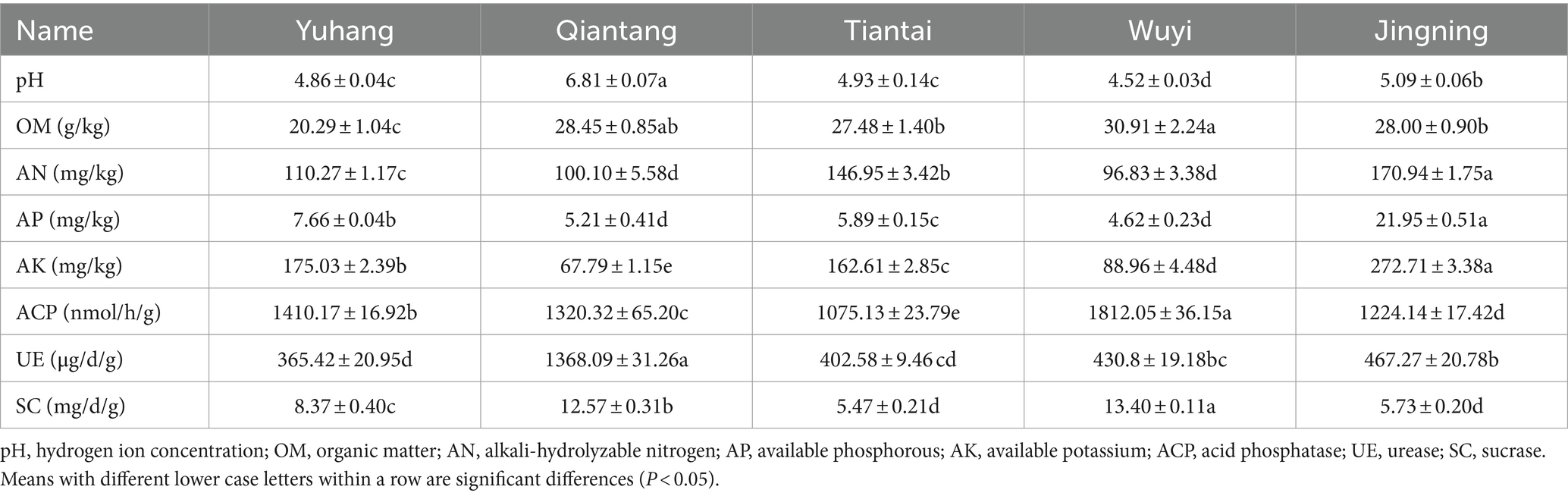 | Name | Yuhang | Qiantang | Tiantai | Wuyi | Jingning |
|---|---|---|---|---|---|
| pH | 4.86 ± 0.04c | 6.81 ± 0.07a | 4.93 ± 0.14c | 4.52 ± 0.03d | 5.09 ± 0.06b |
| OM (g/kg) | 20.29 ± 1.04c | 28.45 ± 0.85ab | 27.48 ± 1.40b | 30.91 ± 2.24a | 28.00 ± 0.90b |
| AN (mg/kg) | 110.27 ± 1.17c | 100.10 ± 5.58d | 146.95 ± 3.42b | 96.83 ± 3.38d | 170.94 ± 1.75a |
| AP (mg/kg) | 7.66 ± 0.04b | 5.21 ± 0.41d | 5.89 ± 0.15c | 4.62 ± 0.23d | 21.95 ± 0.51a |
| AK (mg/kg) | 175.03 ± 2.39b | 67.79 ± 1.15e | 162.61 ± 2.85c | 88.96 ± 4.48d | 272.71 ± 3.38a |
| ACP (nmol/h/g) | 1410.17 ± 16.92b | 1320.32 ± 65.20c | 1075.13 ± 23.79e | 1812.05 ± 36.15a | 1224.14 ± 17.42d |
| UE (μg/d/g) | 365.42 ± 20.95d | 1368.09 ± 31.26a | 402.58 ± 9.46 cd | 430.8 ± 19.18bc | 467.27 ± 20.78b |
| SC (mg/d/g) | 8.37 ± 0.40c | 12.57 ± 0.31b | 5.47 ± 0.21d | 13.40 ± 0.11a | 5.73 ± 0.20d |

pH, hydrogen ion concentration; OM, organic matter; AN, alkali-hydrolyzable nitrogen; AP, available phosphorous; AK, available potassium; ACP, acid phosphatase; UE, urease; SC, sucrase. Means with different lower case letters within a row are significant differences ($P < 0.05$).